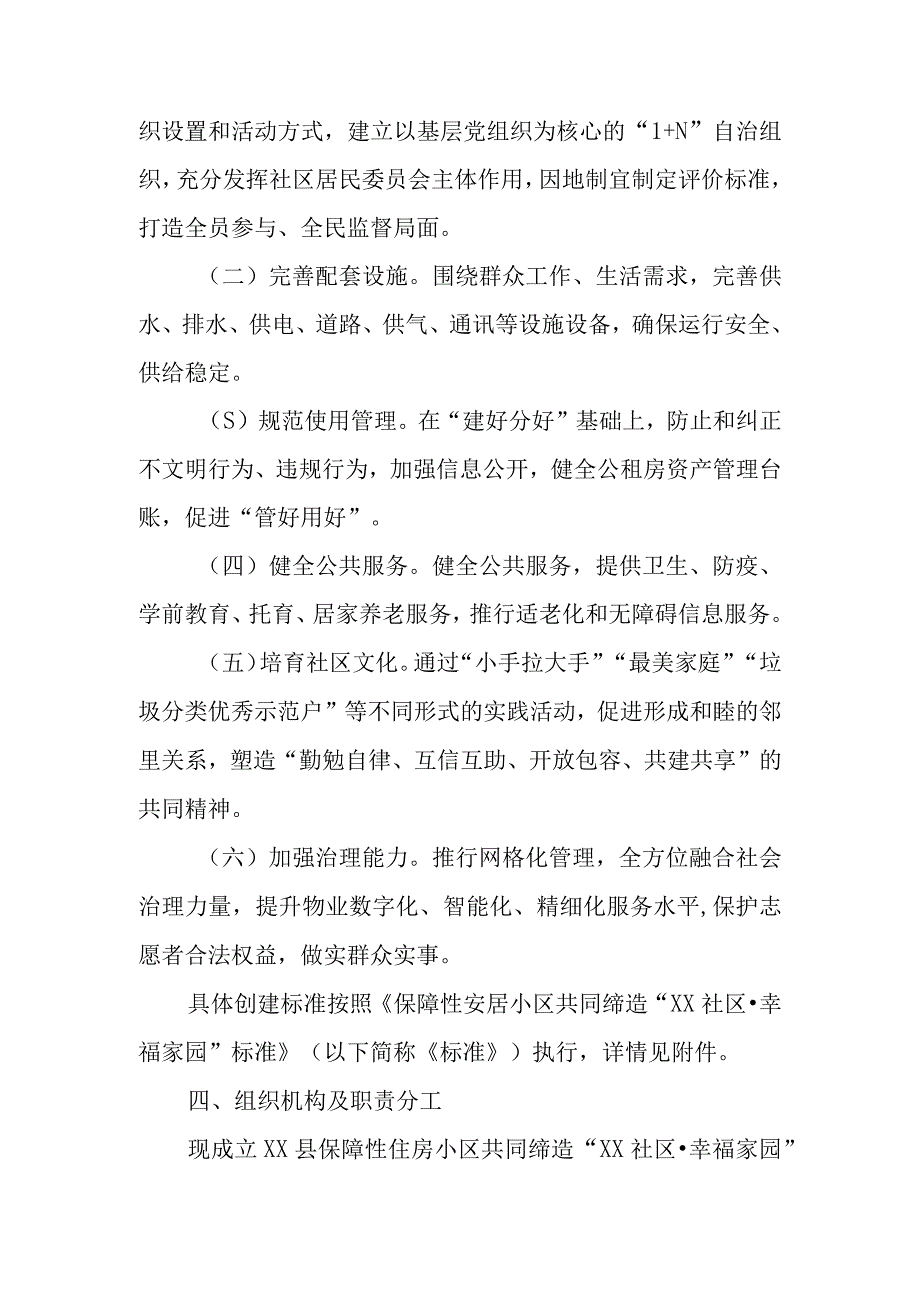 织设置和活动方式，建立以基层党组织为核心的“1+N”自治组织，充分发挥社区居民委员会主体作用，因地制宜制定评价标准，打造全员参与、全民监督局面。

（二）完善配套设施。围绕群众工作、生活需求，完善供水、排水、供电、道路、供气、通讯等设施设备，确保运行安全、供给稳定。

（S）规范使用管理。在“建好分好”基础上，防止和纠正不文明行为、违规行为，加强信息公开，健全公租房资产管理台账，促进“管好用好”。

（四）健全公共服务。健全公共服务，提供卫生、防疫、学前教育、托育、居家养老服务，推行适老化和无障碍信息服务。

（五）培育社区文化。通过“小手拉大手”“最美家庭”“垃圾分类优秀示范户”等不同形式的实践活动，促进形成和睦的邻里关系，塑造“勤勉自律、互信互助、开放包容、共建共享”的共同精神。

（六）加强治理能力。推行网格化管理，全方位融合社会治理力量，提升物业数字化、智能化、精细化服务水平,保护志愿者合法权益，做实群众实事。

具体创建标准按照《保障性安居小区共同缔造“XX社区•幸福家园”标准》（以下简称《标准》）执行，详情见附件。

四、组织机构及职责分工

现成立XX县保障性住房小区共同缔造“XX社区•幸福家园”